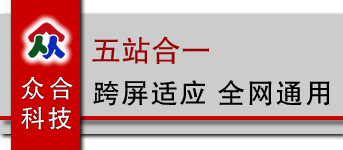 众合
科技

五站合一

跨屏适应 全网通用